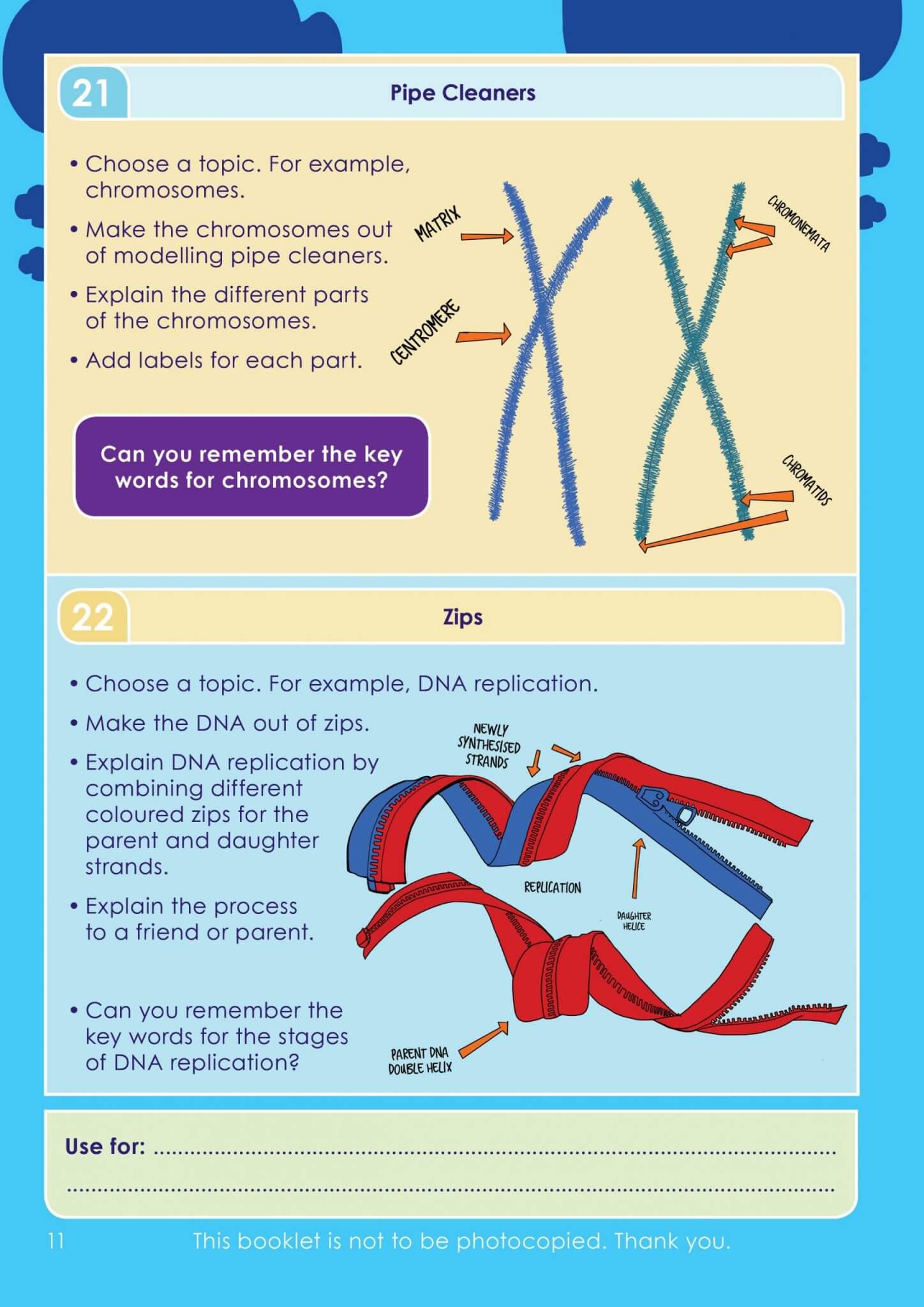 21

Pipe Cleaners

• Choose a topic. For example, chromosomes.

• Make the chromosomes out of modelling pipe cleaners.

• Explain the different parts of the chromosomes.

• Add labels for each part.

Can you remember the key words for chromosomes?

MATRIX

CENTROMERE

CHROMONEMATA

CHROMATIDS

22

Zips

• Choose a topic. For example, DNA replication.

• Make the DNA out of zips.

• Explain DNA replication by combining different coloured zips for the parent and daughter strands.

• Explain the process to a friend or parent.

• Can you remember the key words for the stages of DNA replication?

NEWLY SYNTHESISED STRANDS

REPLICATION

DAUGHTER HELICE

PARENT DNA DOUBLE HELIX

Use for: ____

____

11 This booklet is not to be photocopied. Thank you.